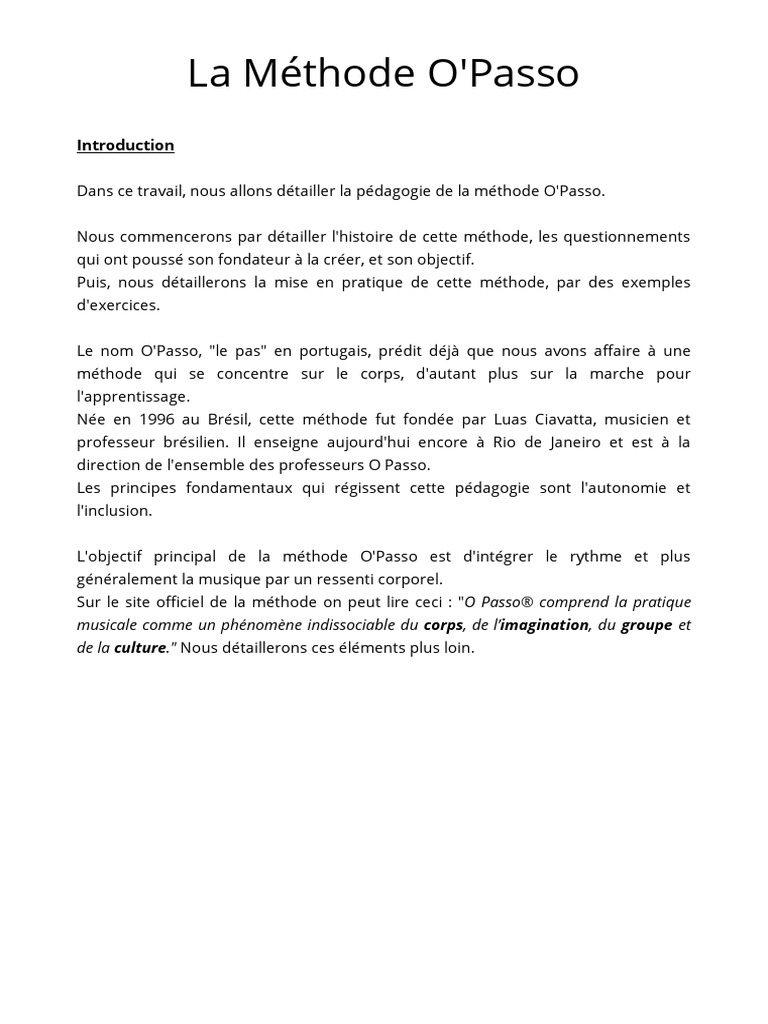 La Méthode O'Passo

Introduction

Dans ce travail, nous allons détailler la pédagogie de la méthode O'Passo.

Nous commencerons par détailler l'histoire de cette méthode, les questionnements qui ont poussé son fondateur à la créer, et son objectif.
Puis, nous détaillerons la mise en pratique de cette méthode, par des exemples d'exercices.

Le nom O'Passo, "le pas" en portugais, prédit déjà que nous avons affaire à une méthode qui se concentre sur le corps, d'autant plus sur la marche pour l'apprentissage.
Née en 1996 au Brésil, cette méthode fut fondée par Luas Ciavatta, musicien et professeur brésilien. Il enseigne aujourd'hui encore à Rio de Janeiro et est à la direction de l'ensemble des professeurs O Passo.
Les principes fondamentaux qui régissent cette pédagogie sont l'autonomie et l'inclusion.

L'objectif principal de la méthode O'Passo est d'intégrer le rythme et plus généralement la musique par un ressenti corporel.
Sur le site officiel de la méthode on peut lire ceci : "O Passo® comprend la pratique musicale comme un phénomène indissociable du corps, de l'imagination, du groupe et de la culture." Nous détaillerons ces éléments plus loin.